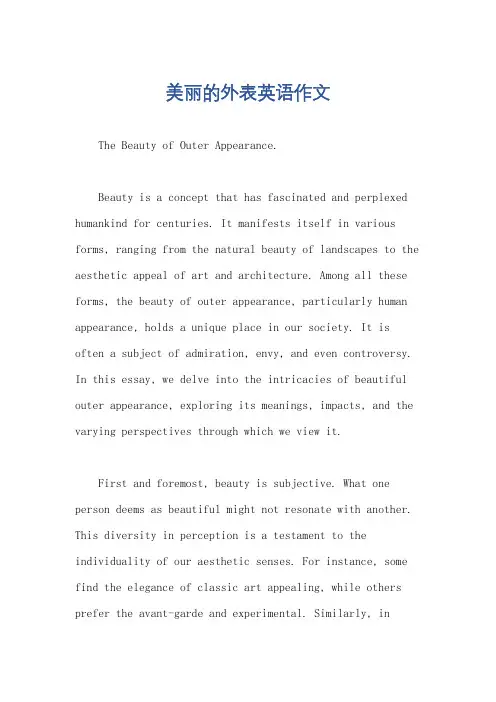 美丽的外表英语作文

The Beauty of Outer Appearance.

Beauty is a concept that has fascinated and perplexed humankind for centuries. It manifests itself in various forms, ranging from the natural beauty of landscapes to the aesthetic appeal of art and architecture. Among all these forms, the beauty of outer appearance, particularly human appearance, holds a unique place in our society. It is often a subject of admiration, envy, and even controversy. In this essay, we delve into the intricacies of beautiful outer appearance, exploring its meanings, impacts, and the varying perspectives through which we view it.

First and foremost, beauty is subjective. What one person deems as beautiful might not resonate with another. This diversity in perception is a testament to the individuality of our aesthetic senses. For instance, some find the elegance of classic art appealing, while others prefer the avant-garde and experimental. Similarly, in